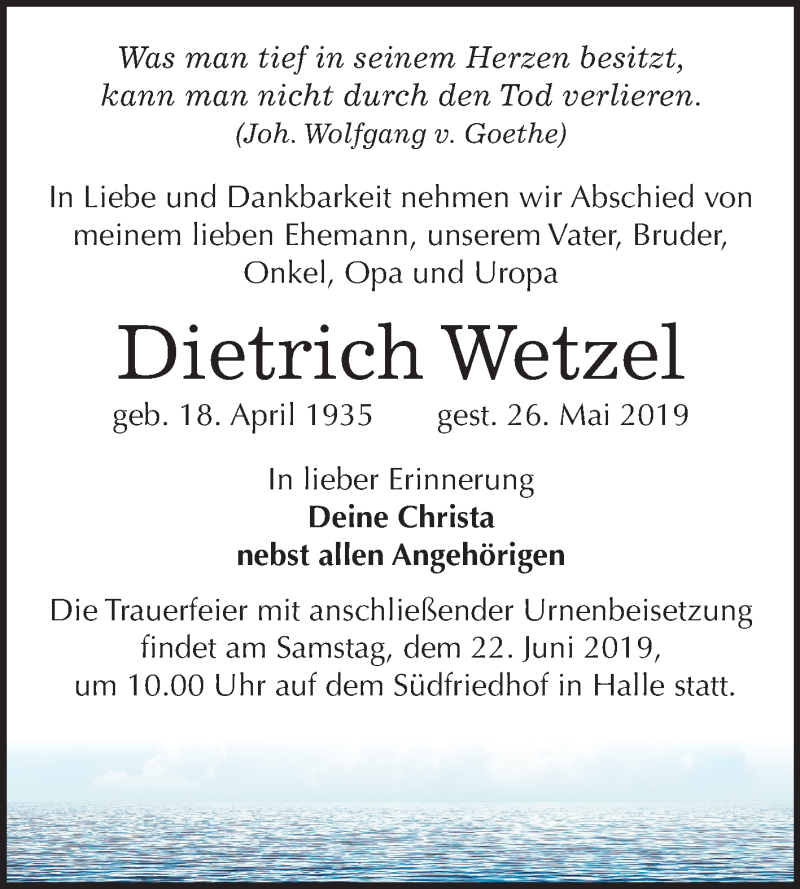 Was man tief in seinem Herzen besitzt, kann man nicht durch den Tod verlieren.
(Joh. Wolfgang v. Goethe)

In Liebe und Dankbarkeit nehmen wir Abschied von meinem lieben Ehemann, unserem Vater, Bruder, Onkel, Opa und Uropa

Dietrich Wetzel

geb. 18. April 1935 gest. 26. Mai 2019

In lieber Erinnerung
Deine Christa
nebst allen Angehörigen

Die Trauerfeier mit anschließender Urnenbeisetzung findet am Samstag, dem 22. Juni 2019, um 10.00 Uhr auf dem Südfriedhof in Halle statt.